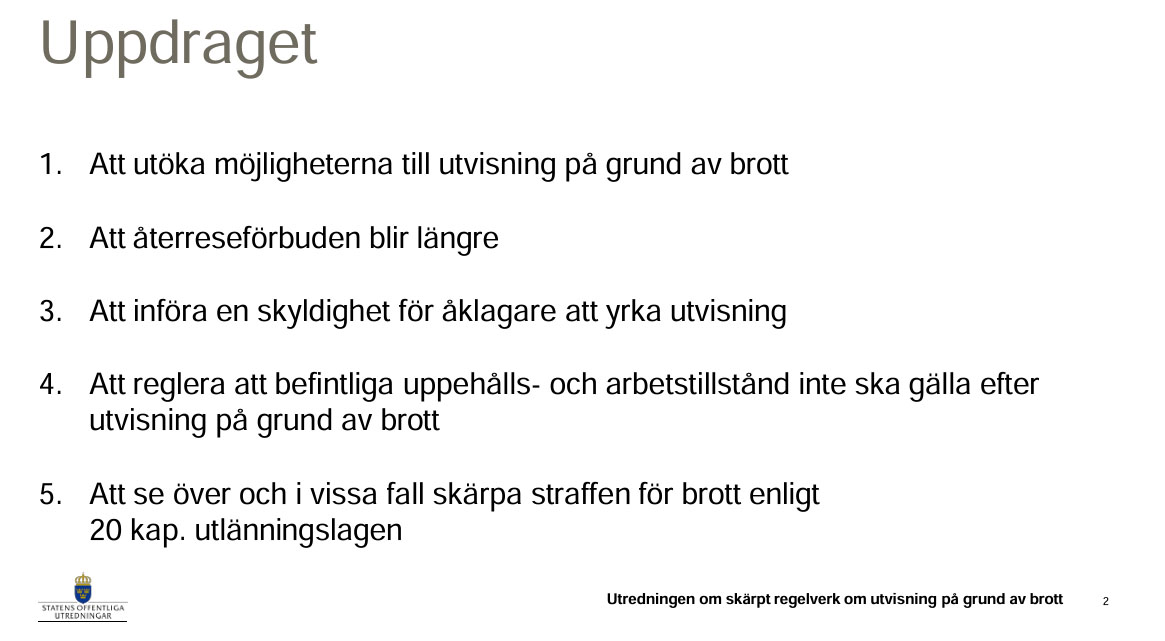 Uppdraget

1. Att utöka möjligheterna till utvisning på grund av brott

2. Att återreseförbuden blir längre

3. Att införa en skyldighet för åklagare att yrka utvisning

4. Att reglera att befintliga uppehålls- och arbetstillstånd inte ska gälla efter utvisning på grund av brott

5. Att se över och i vissa fall skärpa straffen för brott enligt 20 kap. utlänningslagen

STATENS OFFENTLIGA UTREDNINGAR

Utredningen om skärpt regelverk om utvisning på grund av brott

2